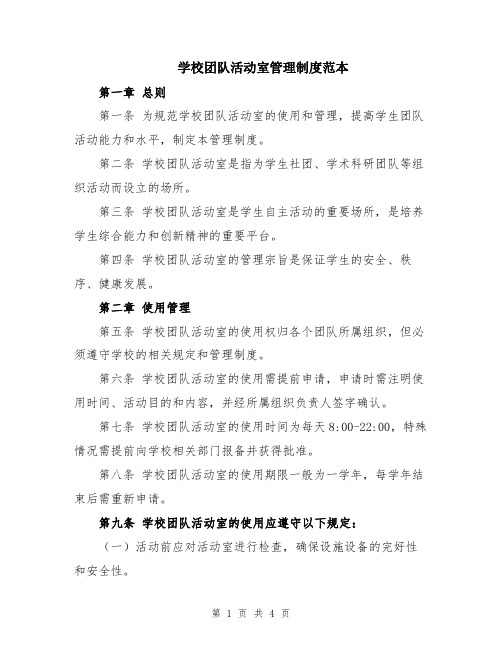 学校团队活动室管理制度范本

第一章 总则

第一条 为规范学校团队活动室的使用和管理，提高学生团队活动能力和水平，制定本管理制度。

第二条 学校团队活动室是指为学生社团、学术科研团队等组织活动而设立的场所。

第三条 学校团队活动室是学生自主活动的重要场所，是培养学生综合能力和创新精神的重要平台。

第四条 学校团队活动室的管理宗旨是保证学生的安全、秩序、健康发展。

第二章 使用管理

第五条 学校团队活动室的使用权归各个团队所属组织，但必须遵守学校的相关规定和管理制度。

第六条 学校团队活动室的使用需提前申请，申请时需注明使用时间、活动目的和内容，并经所属组织负责人签字确认。

第七条 学校团队活动室的使用时间为每天8:00-22:00，特殊情况需提前向学校相关部门报备并获得批准。

第八条 学校团队活动室的使用期限一般为一学年，每学年结束后需重新申请。

第九条 学校团队活动室的使用应遵守以下规定：

（一）活动前应对活动室进行检查，确保设施设备的完好性和安全性。

第 1 页 共 4 页